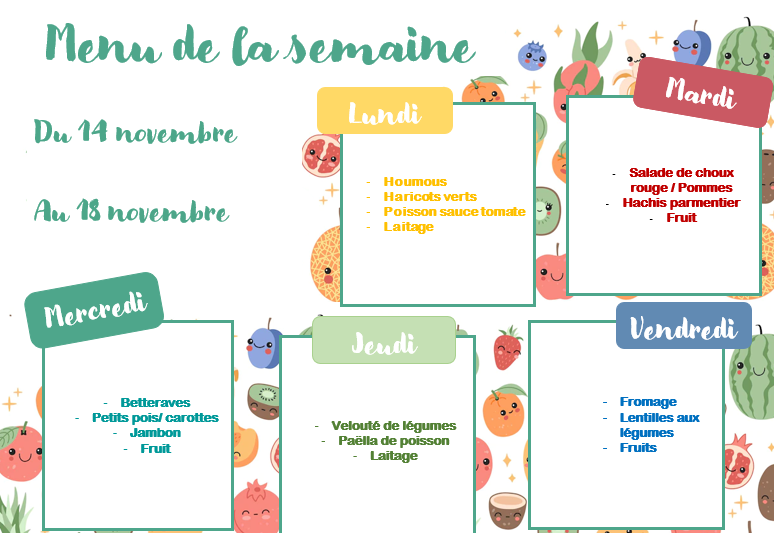 Menu de la semaine

Du 14 novembre

Au 18 novembre

Lundi

- Houmous
- Haricots verts
- Poisson sauce tomate
- Laitage

Mardi

- Salade de choux rouge / Pommes
- Hachis parmentier
- Fruit

Mercredi

- Betteraves
- Petits pois/ carottes
- Jambon
- Fruit

Jeudi

- Velouté de légumes
- Paëlla de poisson
- Laitage

Vendredi

- Fromage
- Lentilles aux légumes
- Fruits